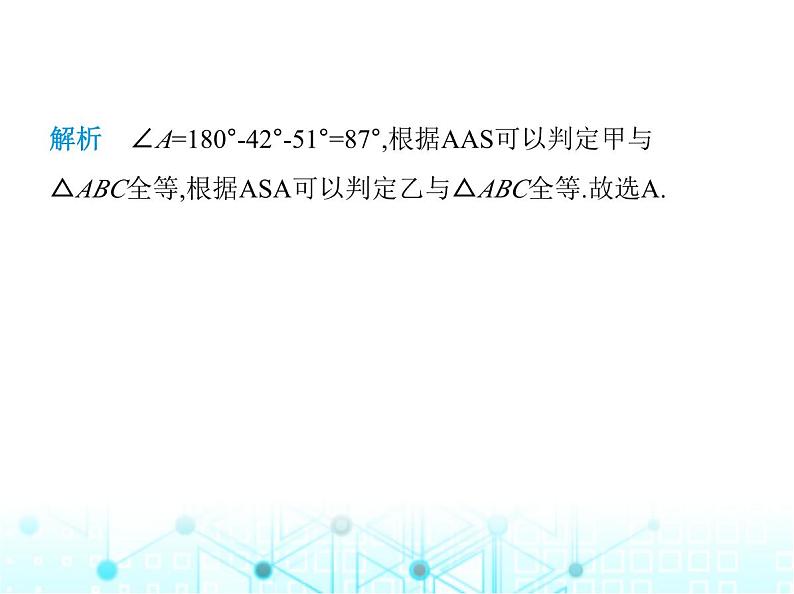 解析　$\angle A=180°-42°-51°=87°$,根据AAS可以判定甲与$\triangle ABC$全等,根据ASA可以判定乙与$\triangle ABC$全等.故选A.